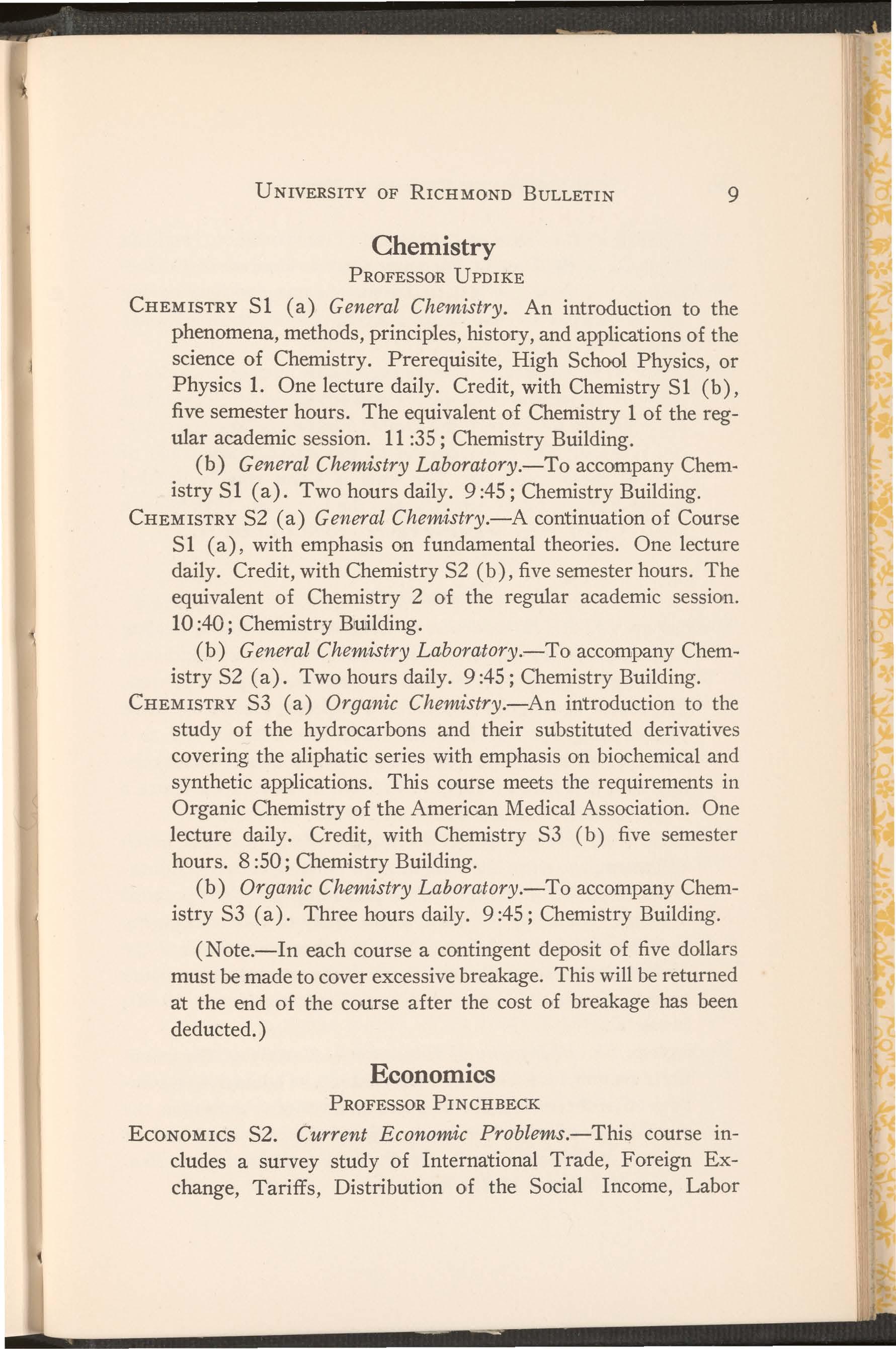 UNIVERSITY OF RICHMOND BULLETIN 9

Chemistry

PROFESSOR UPDIKE

CHEMISTRY S1 (a) General Chemistry. An introduction to the phenomena, methods, principles, history, and applications of the science of Chemistry. Prerequisite, High School Physics, or Physics 1. One lecture daily. Credit, with Chemistry S1 (b), five semester hours. The equivalent of Chemistry 1 of the regular academic session. 11:35; Chemistry Building.

(b) General Chemistry Laboratory.—To accompany Chemistry S1 (a). Two hours daily. 9:45; Chemistry Building.

CHEMISTRY S2 (a) General Chemistry.—A continuation of Course S1 (a), with emphasis on fundamental theories. One lecture daily. Credit, with Chemistry S2 (b), five semester hours. The equivalent of Chemistry 2 of the regular academic session. 10:40; Chemistry Building.

(b) General Chemistry Laboratory.—To accompany Chemistry S2 (a). Two hours daily. 9:45; Chemistry Building.

CHEMISTRY S3 (a) Organic Chemistry.—An introduction to the study of the hydrocarbons and their substituted derivatives covering the aliphatic series with emphasis on biochemical and synthetic applications. This course meets the requirements in Organic Chemistry of the American Medical Association. One lecture daily. Credit, with Chemistry S3 (b) five semester hours. 8:50; Chemistry Building.

(b) Organic Chemistry Laboratory.—To accompany Chemistry S3 (a). Three hours daily. 9:45; Chemistry Building.

(Note.—In each course a contingent deposit of five dollars must be made to cover excessive breakage. This will be returned at the end of the course after the cost of breakage has been deducted.)

Economics

PROFESSOR PINCHBECK

ECONOMICS S2. Current Economic Problems.—This course includes a survey study of International Trade, Foreign Exchange, Tariffs, Distribution of the Social Income, Labor